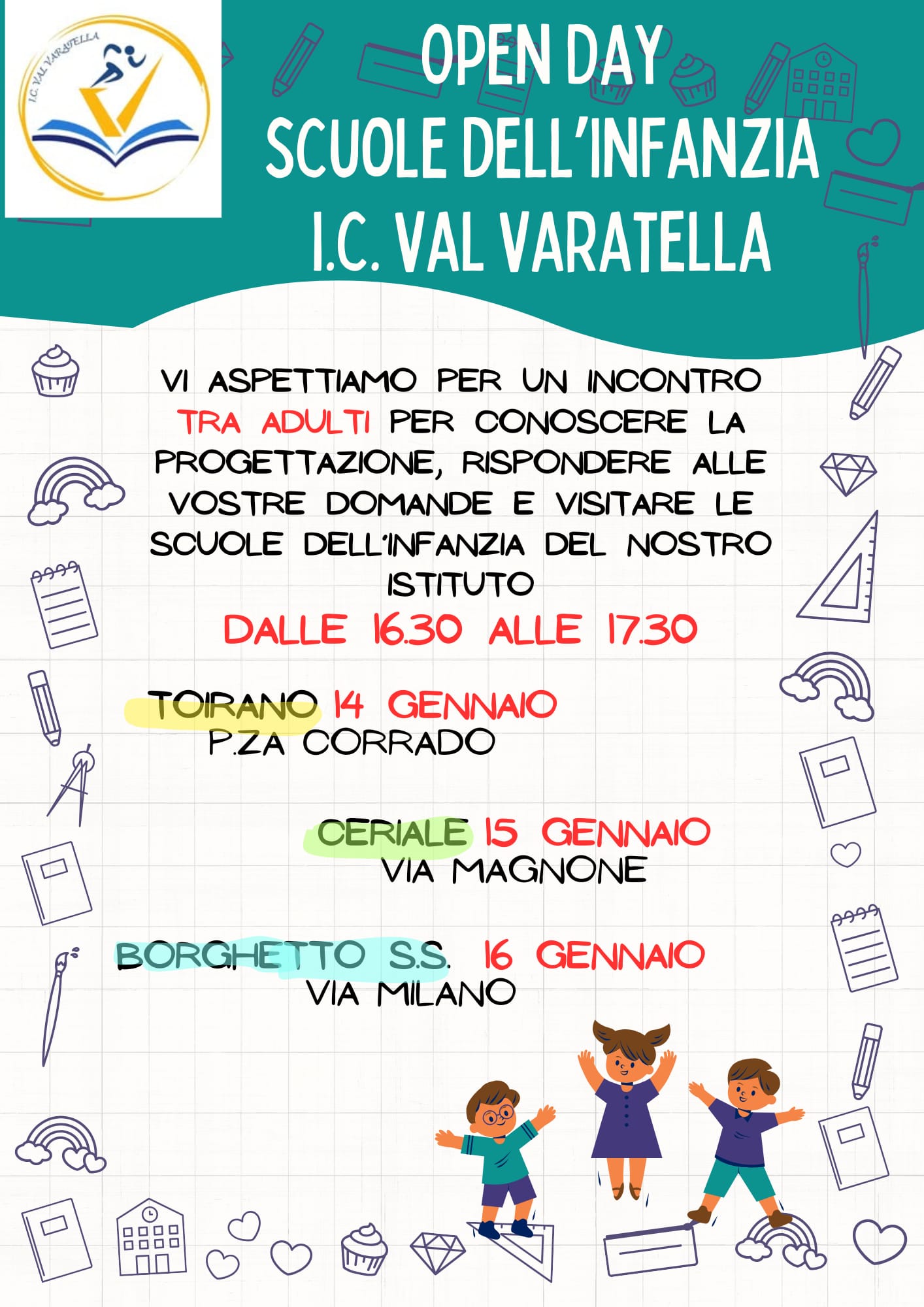 I.C. VAL VARATELLA

OPEN DAY
SCUOLE DELL'INFANZIA
I.C. VAL VARATELLA

VI ASPETTIAMO PER UN INCONTRO TRA ADULTI PER CONOSCERE LA PROGETTAZIONE, RISPONDERE ALLE VOSTRE DOMANDE E VISITARE LE SCUOLE DELL'INFANZIA DEL NOSTRO ISTITUTO
DALLE 16.30 ALLE 17.30

TOIRANO 14 GENNAIO
P.ZA CORRADO

CERIALE 15 GENNAIO
VIA MAGNONE

BORGHETTO S.S. 16 GENNAIO
VIA MILANO